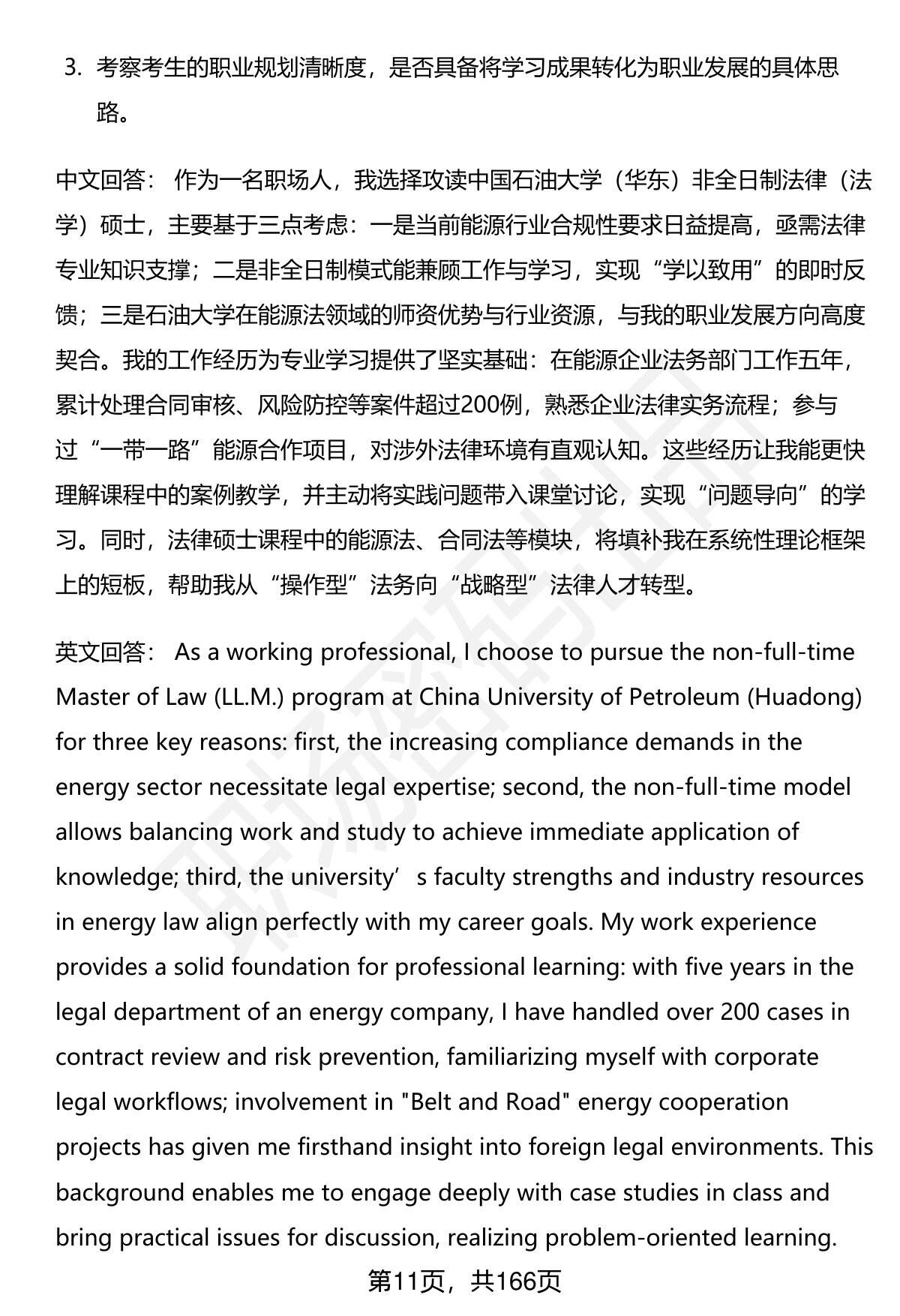 3. 考察考生的职业规划清晰度，是否具备将学习成果转化为职业发展的具体思路。

中文回答： 作为一名职场人，我选择攻读中国石油大学（华东）非全日制法律（法学）硕士，主要基于三点考虑：一是当前能源行业合规性要求日益提高，亟需法律专业知识支撑；二是非全日制模式能兼顾工作与学习，实现“学以致用”的即时反馈；三是石油大学在能源法领域的师资优势与行业资源，与我的职业发展方向高度契合。我的工作经历为专业学习提供了坚实基础：在能源企业法务部门工作五年，累计处理合同审核、风险防控等案件超过200例，熟悉企业法律实务流程；参与过“一带一路”能源合作项目，对涉外法律环境有直观认知。这些经历让我能更快理解课程中的案例教学，并主动将实践问题带入课堂讨论，实现“问题导向”的学习。同时，法律硕士课程中的能源法、合同法等模块，将填补我在系统性理论框架上的短板，帮助我从“操作型”法务向“战略型”法律人才转型。

英文回答： As a working professional, I choose to pursue the non-full-time Master of Law (LL.M.) program at China University of Petroleum (Huadong) for three key reasons: first, the increasing compliance demands in the energy sector necessitate legal expertise; second, the non-full-time model allows balancing work and study to achieve immediate application of knowledge; third, the university’s faculty strengths and industry resources in energy law align perfectly with my career goals. My work experience provides a solid foundation for professional learning: with five years in the legal department of an energy company, I have handled over 200 cases in contract review and risk prevention, familiarizing myself with corporate legal workflows; involvement in "Belt and Road" energy cooperation projects has given me firsthand insight into foreign legal environments. This background enables me to engage deeply with case studies in class and bring practical issues for discussion, realizing problem-oriented learning.

第11页，共166页